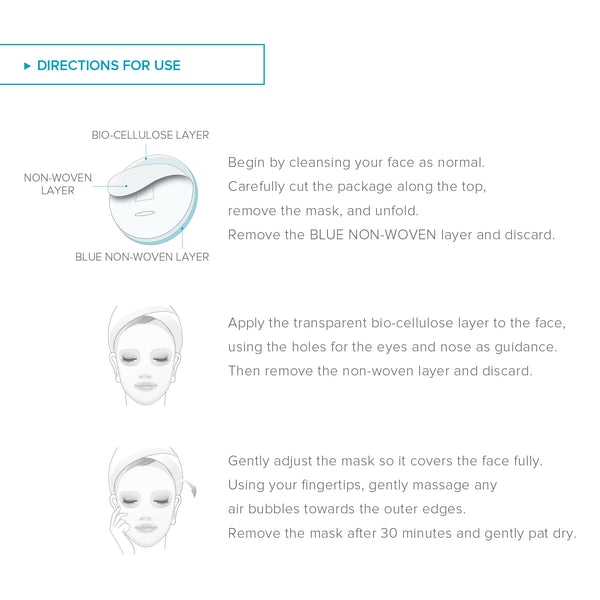 ▸ DIRECTIONS FOR USE

BIO-CELLULOSE LAYER
NON-WOVEN LAYER
BLUE NON-WOVEN LAYER

Begin by cleansing your face as normal. Carefully cut the package along the top, remove the mask, and unfold. Remove the BLUE NON-WOVEN layer and discard.

Apply the transparent bio-cellulose layer to the face, using the holes for the eyes and nose as guidance. Then remove the non-woven layer and discard.

Gently adjust the mask so it covers the face fully. Using your fingertips, gently massage any air bubbles towards the outer edges. Remove the mask after 30 minutes and gently pat dry.